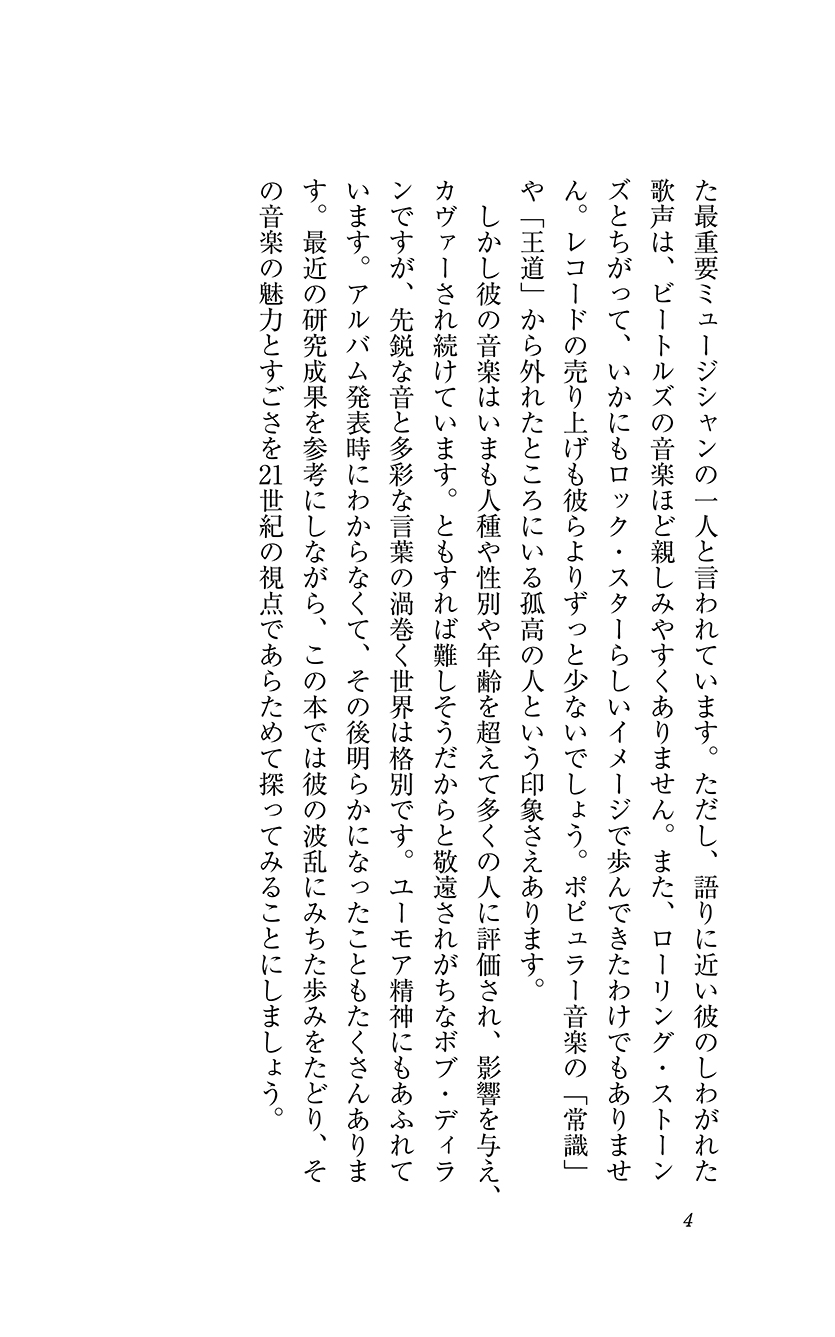 た最重要ミュージシャンの一人と言われています。ただし、語りに近い彼のしわがれた歌声は、ビートルズの音楽ほど親しみやすくありません。また、ローリング・ストーンズとちがって、いかにもロック・スターらしいイメージで歩んできたわけでもありません。レコードの売り上げも彼らよりずっと少ないでしょう。ポピュラー音楽の「常識」や「王道」から外れたところにいる孤高の人という印象さえあります。

しかし彼の音楽はいまも人種や性別や年齢を超えて多くの人に評価され、影響を与え、カヴァーされ続けています。ともすれば難しそうだからと敬遠されがちなボブ・ディランですが、先鋭な音と多彩な言葉の渦巻く世界は格別です。ユーモア精神にもあふれています。アルバム発表時にわからなくて、その後明らかになったこともたくさんあります。最近の研究成果を参考にしながら、この本では彼の波乱にみちた歩みをたどり、その音楽の魅力とすごさを21世紀の視点であらためて探ってみることにしましょう。

4